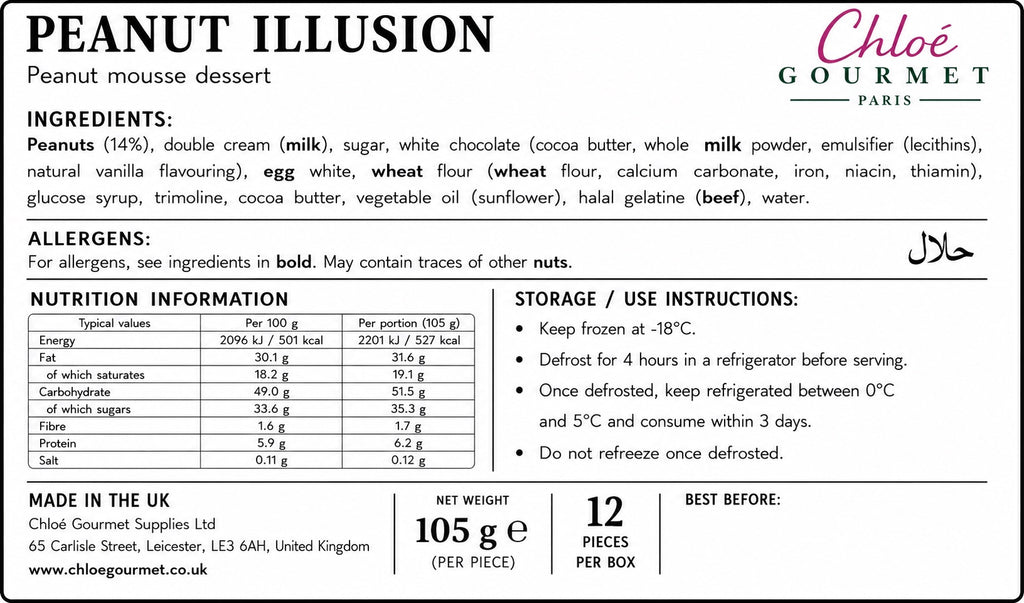 PEANUT ILLUSION
Peanut mousse dessert

Chloé
GOURMET
PARIS

INGREDIENTS:
Peanuts (14%), double cream (milk), sugar, white chocolate (cocoa butter, whole milk powder, emulsifier (lecithins), natural vanilla flavouring), egg white, wheat flour (wheat flour, calcium carbonate, iron, niacin, thiamin), glucose syrup, trimoline, cocoa butter, vegetable oil (sunflower), halal gelatine (beef), water.

ALLERGENS:
For allergens, see ingredients in bold. May contain traces of other nuts.

حلال

NUTRITION INFORMATION

| Typical values | Per 100 g | Per portion (105 g) |
|---|---|---|
| Energy | 2096 kJ / 501 kcal | 2201 kJ / 527 kcal |
| Fat | 30.1 g | 31.6 g |
| of which saturates | 18.2 g | 19.1 g |
| Carbohydrate | 49.0 g | 51.5 g |
| of which sugars | 33.6 g | 35.3 g |
| Fibre | 1.6 g | 1.7 g |
| Protein | 5.9 g | 6.2 g |
| Salt | 0.11 g | 0.12 g |

STORAGE / USE INSTRUCTIONS:
• Keep frozen at -18°C.
• Defrost for 4 hours in a refrigerator before serving.
• Once defrosted, keep refrigerated between 0°C and 5°C and consume within 3 days.
• Do not refreeze once defrosted.

MADE IN THE UK
Chloé Gourmet Supplies Ltd
65 Carlisle Street, Leicester, LE3 6AH, United Kingdom
www.chloegourmet.co.uk

NET WEIGHT
105 g ℮
(PER PIECE)

12
PIECES
PER BOX

BEST BEFORE: